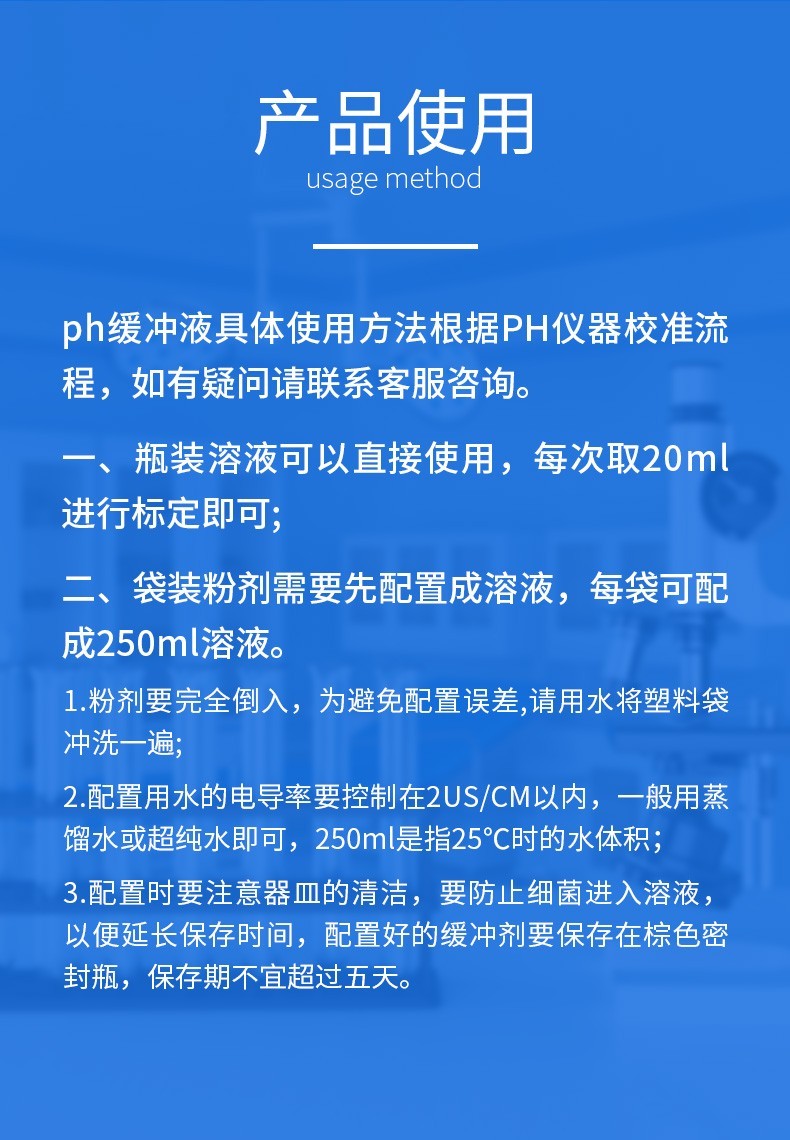 产品使用
usage method

ph缓冲液具体使用方法根据PH仪器校准流程，如有疑问请联系客服咨询。

一、瓶装溶液可以直接使用，每次取20ml进行标定即可;

二、袋装粉剂需要先配置成溶液，每袋可配成250ml溶液。

1.粉剂要完全倒入，为避免配置误差,请用水将塑料袋冲洗一遍;

2.配置用水的电导率要控制在2US/CM以内，一般用蒸馏水或超纯水即可，250ml是指25℃时的水体积；

3.配置时要注意器皿的清洁，要防止细菌进入溶液，以便延长保存时间，配置好的缓冲剂要保存在棕色密封瓶，保存期不宜超过五天。